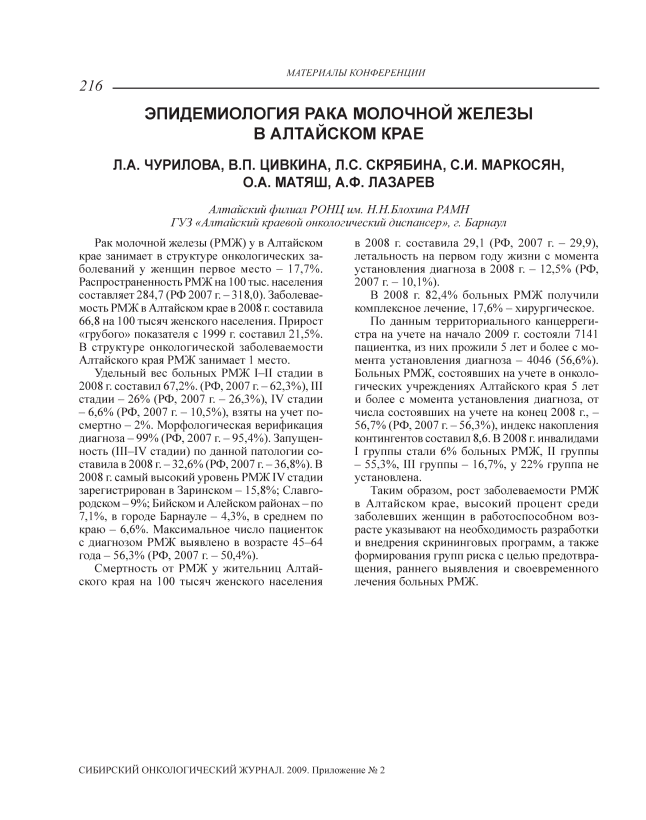 МАТЕРИАЛЫ КОНФЕРЕНЦИИ

216

ЭПИДЕМИОЛОГИЯ РАКА МОЛОЧНОЙ ЖЕЛЕЗЫ В АЛТАЙСКОМ КРАЕ

Л.А. ЧУРИЛОВА, В.П. ЦИВКИНА, Л.С. СКРЯБИНА, С.И. МАРКОСЯН, О.А. МАТЯШ, А.Ф. ЛАЗАРЕВ

Алтайский филиал РОНЦ им. Н.Н.Блохина РАМН
ГУЗ «Алтайский краевой онкологический диспансер», г. Барнаул

Рак молочной железы (РМЖ) у в Алтайском крае занимает в структуре онкологических заболеваний у женщин первое место – 17,7%. Распространенность РМЖ на 100 тыс. населения составляет 284,7 (РФ 2007 г. – 318,0). Заболеваемость РМЖ в Алтайском крае в 2008 г. составила 66,8 на 100 тысяч женского населения. Прирост «грубого» показателя с 1999 г. составил 21,5%. В структуре онкологической заболеваемости Алтайского края РМЖ занимает 1 место.

Удельный вес больных РМЖ I–II стадии в 2008 г. составил 67,2%. (РФ, 2007 г. – 62,3%), III стадии – 26% (РФ, 2007 г. – 26,3%), IV стадии – 6,6% (РФ, 2007 г. – 10,5%), взяты на учет посмертно – 2%. Морфологическая верификация диагноза – 99% (РФ, 2007 г. – 95,4%). Запущенность (III–IV стадии) по данной патологии составила в 2008 г. – 32,6% (РФ, 2007 г. – 36,8%). В 2008 г. самый высокий уровень РМЖ IV стадии зарегистрирован в Заринском – 15,8%; Славгородском – 9%; Бийском и Алейском районах – по 7,1%, в городе Барнауле – 4,3%, в среднем по краю – 6,6%. Максимальное число пациенток с диагнозом РМЖ выявлено в возрасте 45–64 года – 56,3% (РФ, 2007 г. – 50,4%).

Смертность от РМЖ у жительниц Алтайского края на 100 тысяч женского населения в 2008 г. составила 29,1 (РФ, 2007 г. – 29,9), летальность на первом году жизни с момента установления диагноза в 2008 г. – 12,5% (РФ, 2007 г. – 10,1%).

В 2008 г. 82,4% больных РМЖ получили комплексное лечение, 17,6% – хирургическое.

По данным территориального канцеррегистра на учете на начало 2009 г. состояли 7141 пациентка, из них прожили 5 лет и более с момента установления диагноза – 4046 (56,6%). Больных РМЖ, состоявших на учете в онкологических учреждениях Алтайского края 5 лет и более с момента установления диагноза, от числа состоявших на учете на конец 2008 г., – 56,7% (РФ, 2007 г. – 56,3%), индекс накопления контингентов составил 8,6. В 2008 г. инвалидами I группы стали 6% больных РМЖ, II группы – 55,3%, III группы – 16,7%, у 22% группа не установлена.

Таким образом, рост заболеваемости РМЖ в Алтайском крае, высокий процент среди заболевших женщин в работоспособном возрасте указывают на необходимость разработки и внедрения скрининговых программ, а также формирования групп риска с целью предотвращения, раннего выявления и своевременного лечения больных РМЖ.

СИБИРСКИЙ ОНКОЛОГИЧЕСКИЙ ЖУРНАЛ. 2009. Приложение № 2